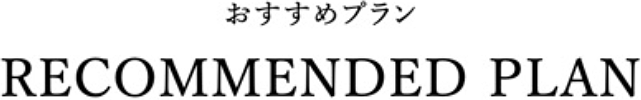 おすすめプラン

RECOMMENDED PLAN